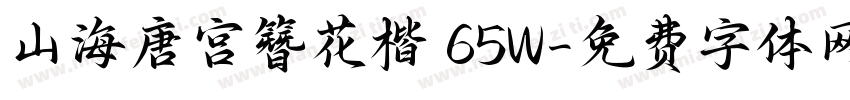 山海唐宫簪花楷 65W-免费字体网